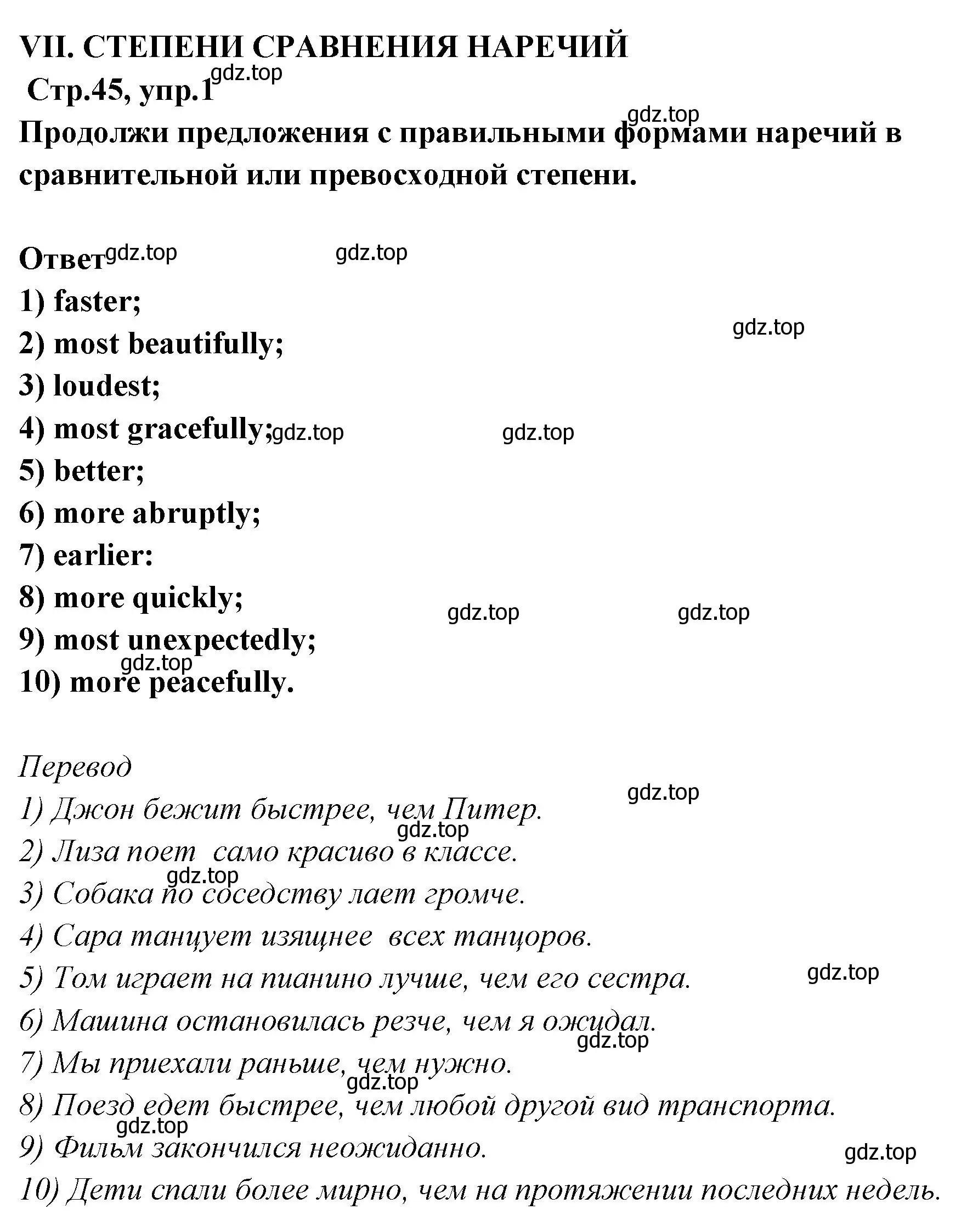 VII. СТЕПЕНИ СРАВНЕНИЯ НАРЕЧИЙ
Стр.45, упр.1 gdz.top

gdz.top
Продолжи предложения с правильными формами наречий в сравнительной или превосходной степени.

Ответ gdz.top gdz.top
1) faster;
2) most beautifully; gdz.top
3) loudest;
4) most gracefully; gdz.top gdz.top
5) better;
6) more abruptly;
7) earlier:
8) more quickly; gdz.top gdz.top
9) most unexpectedly;
gdz.top
10) more peacefully.

Перевод
gdz.top
1) Джон бежит быстрее, чем Питер.
gdz.top
2) Лиза поет само красиво в классе.
gdz.top
3) Собака по соседству лает громче.
4) Сара танцует изящнее всех танцоров.
5) Том играет на пианино лучше, чем его сестра. gdz.top
6) Машина остановилась резче, чем я ожидал.
gdz.top
7) Мы приехали раньше, чем нужно.
gdz.top
8) Поезд едет быстрее, чем любой другой вид транспорта.
gdz.top
9) Фильм закончился неожиданно. gdz.top
10) Дети спали более мирно, чем на протяжении последних недель.